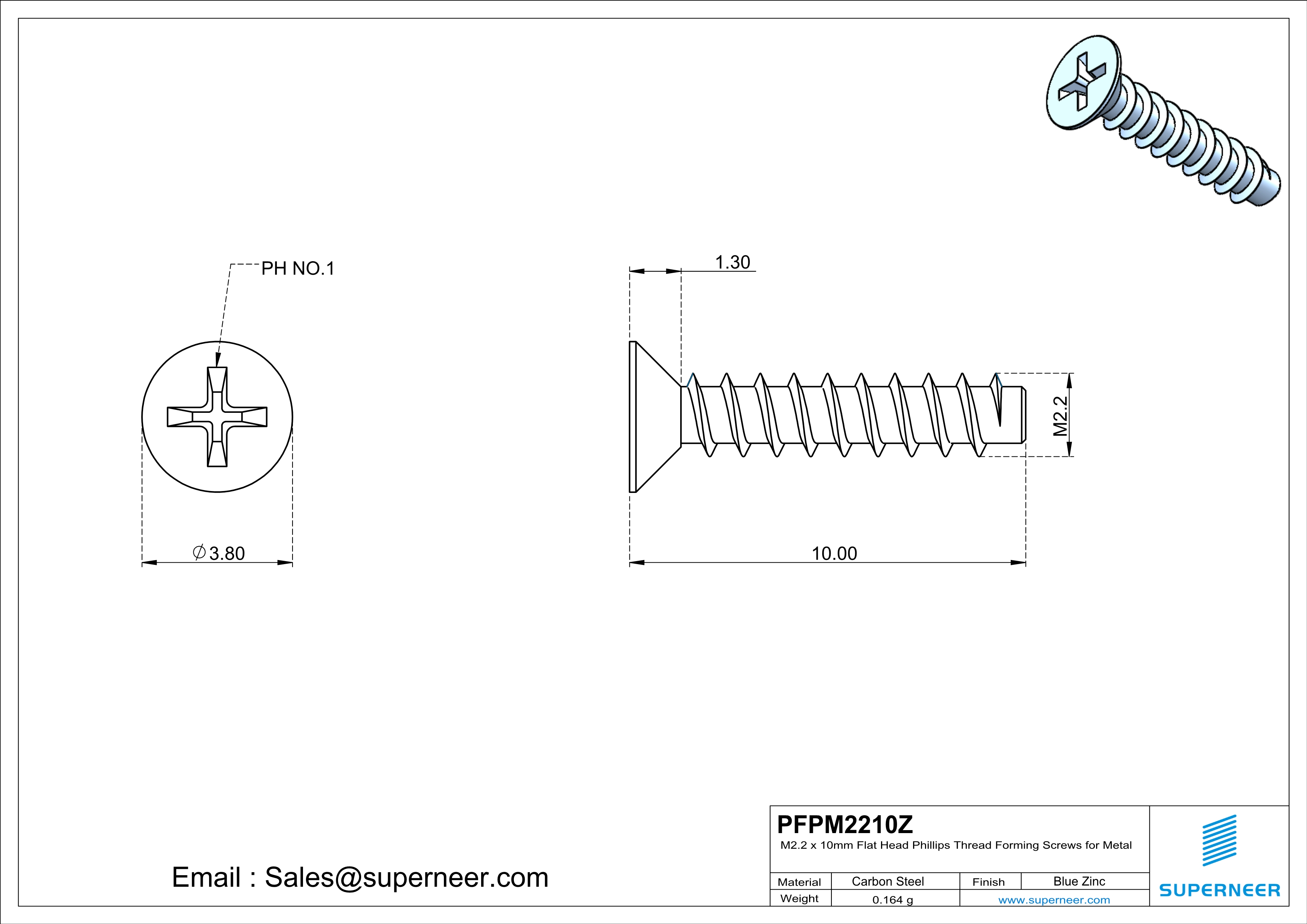 PH NO.1

$\varnothing$3.80

1.30

M2.2

10.00

Email : Sales@superneer.com

PFPM2210Z
M2.2 x 10mm Flat Head Phillips Thread Forming Screws for Metal

| Material | Carbon Steel | Finish | Blue Zinc |
|---|---|---|---|
| Weight | 0.164 g | www.superneer.com | |

SUPERNEER